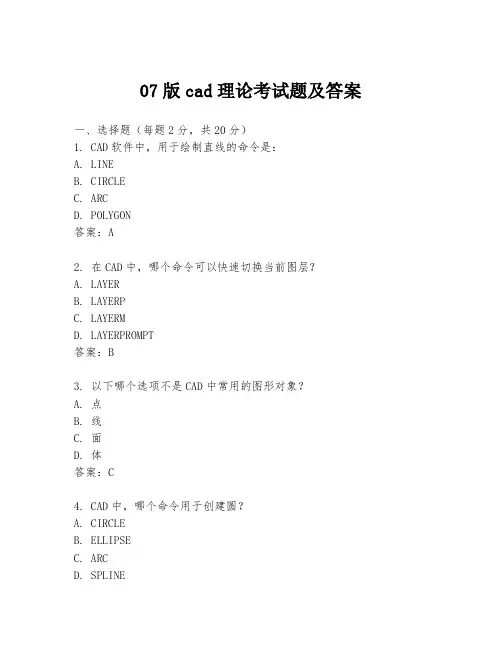 07版cad理论考试题及答案

一、选择题（每题2分，共20分）
1. CAD软件中，用于绘制直线的命令是：
A. LINE
B. CIRCLE
C. ARC
D. POLYGON
答案：A

2. 在CAD中，哪个命令可以快速切换当前图层？
A. LAYER
B. LAYERP
C. LAYERM
D. LAYERPROMPT
答案：B

3. 以下哪个选项不是CAD中常用的图形对象？
A. 点
B. 线
C. 面
D. 体
答案：C

4. CAD中，哪个命令用于创建圆？
A. CIRCLE
B. ELLIPSE
C. ARC
D. SPLINE